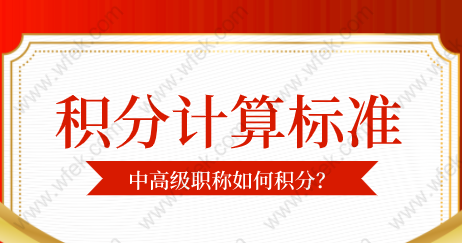 积分计算标准

中高级职称如何积分？

www.wfek.com